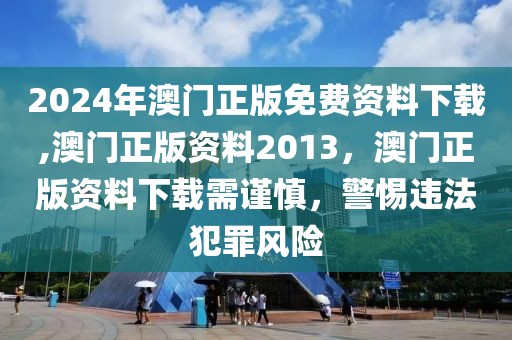 2024年澳门正版免费资料下载,澳门正版资料2013，澳门正版资料下载需谨慎，警惕违法犯罪风险